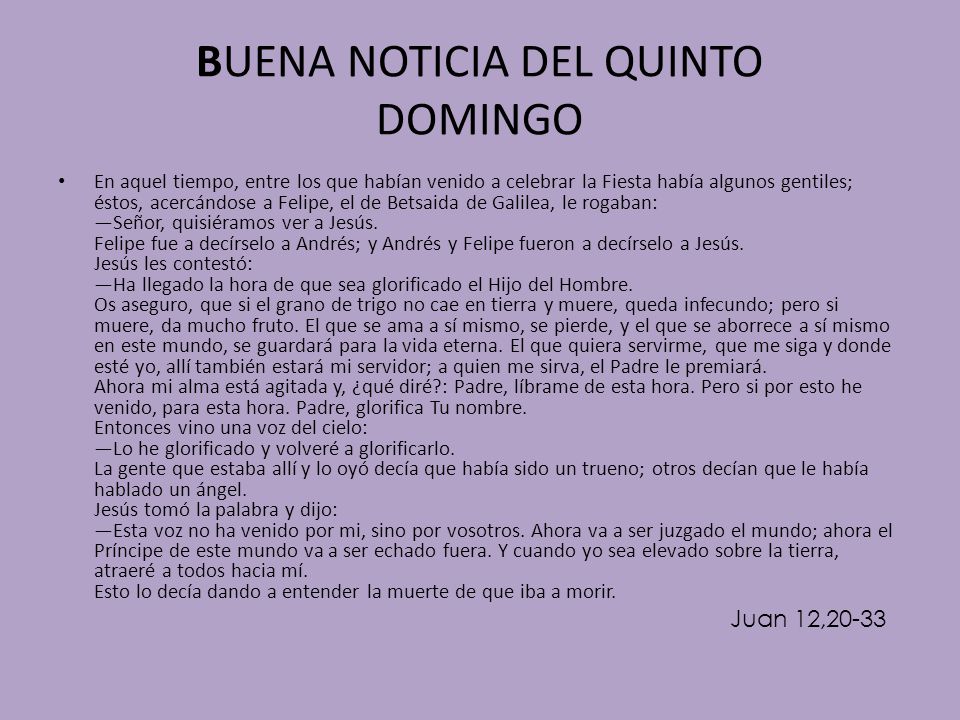 BUENA NOTICIA DEL QUINTO DOMINGO

• En aquel tiempo, entre los que habían venido a celebrar la Fiesta había algunos gentiles; éstos, acercándose a Felipe, el de Betsaida de Galilea, le rogaban:
—Señor, quisiéramos ver a Jesús.
Felipe fue a decírselo a Andrés; y Andrés y Felipe fueron a decírselo a Jesús.
Jesús les contestó:
—Ha llegado la hora de que sea glorificado el Hijo del Hombre.
Os aseguro, que si el grano de trigo no cae en tierra y muere, queda infecundo; pero si muere, da mucho fruto. El que se ama a sí mismo, se pierde, y el que se aborrece a sí mismo en este mundo, se guardará para la vida eterna. El que quiera servirme, que me siga y donde esté yo, allí también estará mi servidor; a quien me sirva, el Padre le premiará.
Ahora mi alma está agitada y, ¿qué diré?: Padre, líbrame de esta hora. Pero si por esto he venido, para esta hora. Padre, glorifica Tu nombre.
Entonces vino una voz del cielo:
—Lo he glorificado y volveré a glorificarlo.
La gente que estaba allí y lo oyó decía que había sido un trueno; otros decían que le había hablado un ángel.
Jesús tomó la palabra y dijo:
—Esta voz no ha venido por mi, sino por vosotros. Ahora va a ser juzgado el mundo; ahora el Príncipe de este mundo va a ser echado fuera. Y cuando yo sea elevado sobre la tierra, atraeré a todos hacia mí.
Esto lo decía dando a entender la muerte de que iba a morir.

Juan 12,20-33